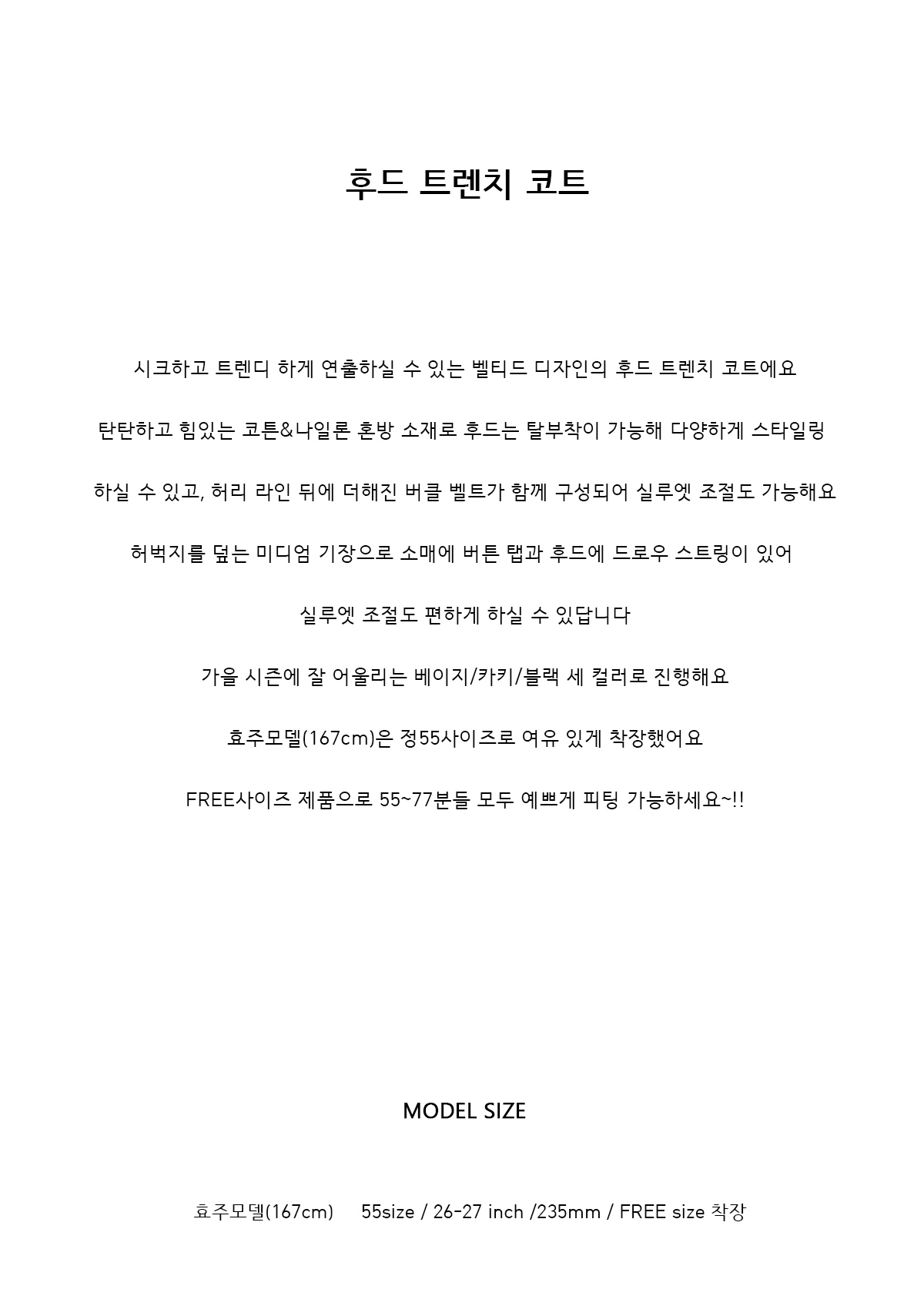 후드 트렌치 코트

시크하고 트렌디 하게 연출하실 수 있는 벨티드 디자인의 후드 트렌치 코트에요

탄탄하고 힘있는 코튼&나일론 혼방 소재로 후드는 탈부착이 가능해 다양하게 스타일링

하실 수 있고, 허리 라인 뒤에 더해진 버클 벨트가 함께 구성되어 실루엣 조절도 가능해요

허벅지를 덮는 미디엄 기장으로 소매에 버튼 탭과 후드에 드로우 스트링이 있어

실루엣 조절도 편하게 하실 수 있답니다

가을 시즌에 잘 어울리는 베이지/카키/블랙 세 컬러로 진행해요

효주모델(167cm)은 정55사이즈로 여유 있게 착장했어요

FREE사이즈 제품으로 55~77분들 모두 예쁘게 피팅 가능하세요~!!

MODEL SIZE

효주모델(167cm) 55size / 26-27 inch /235mm / FREE size 착장